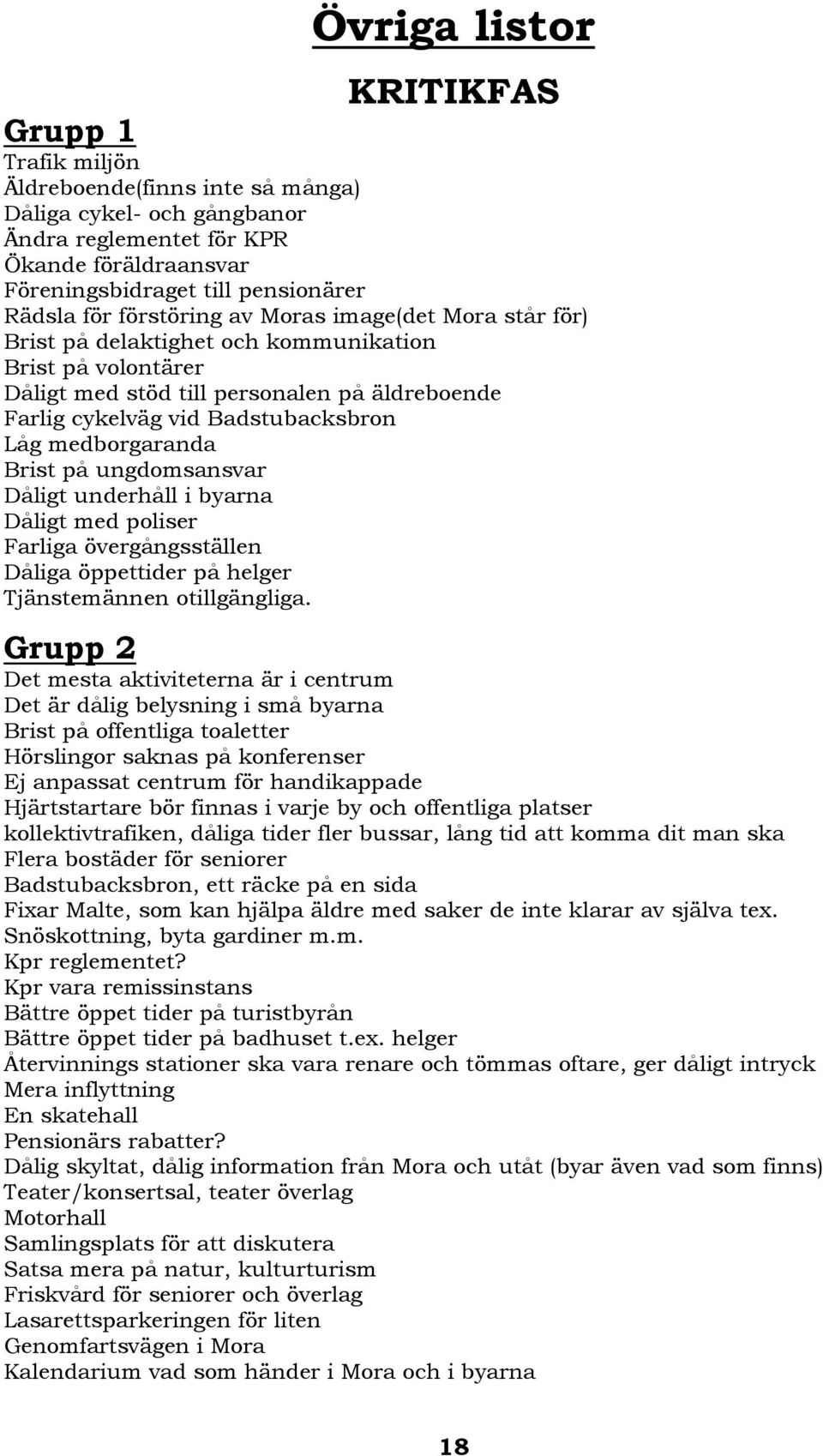 Övriga listor

KRITIKFAS

Grupp 1

Trafik miljön
Äldreboende(finns inte så många)
Dåliga cykel- och gångbanor
Ändra reglementet för KPR
Ökande föräldraansvar
Föreningsbidraget till pensionärer
Rädsla för förstöring av Moras image(det Mora står för)
Brist på delaktighet och kommunikation
Brist på volontärer
Dåligt med stöd till personalen på äldreboende
Farlig cykelväg vid Badstubacksbron
Låg medborgaranda
Brist på ungdomsansvar
Dåligt underhåll i byarna
Dåligt med poliser
Farliga övergångsställen
Dåliga öppettider på helger
Tjänstemännen otillgängliga.

Grupp 2

Det mesta aktiviteterna är i centrum
Det är dålig belysning i små byarna
Brist på offentliga toaletter
Hörslingor saknas på konferenser
Ej anpassat centrum för handikappade
Hjärtstartare bör finnas i varje by och offentliga platser
kollektivtrafiken, dåliga tider fler bussar, lång tid att komma dit man ska
Flera bostäder för seniorer
Badstubacksbron, ett räcke på en sida
Fixar Malte, som kan hjälpa äldre med saker de inte klarar av själva tex. Snöskottning, byta gardiner m.m.
Kpr reglementet?
Kpr vara remissinstans
Bättre öppet tider på turistbyrån
Bättre öppet tider på badhuset t.ex. helger
Återvinnings stationer ska vara renare och tömmas oftare, ger dåligt intryck
Mera inflyttning
En skatehall
Pensionärs rabatter?
Dålig skyltat, dålig information från Mora och utåt (byar även vad som finns)
Teater/konsertsal, teater överlag
Motorhall
Samlingsplats för att diskutera
Satsa mera på natur, kulturturism
Friskvård för seniorer och överlag
Lasarettsparkeringen för liten
Genomfartsvägen i Mora
Kalendarium vad som händer i Mora och i byarna

18